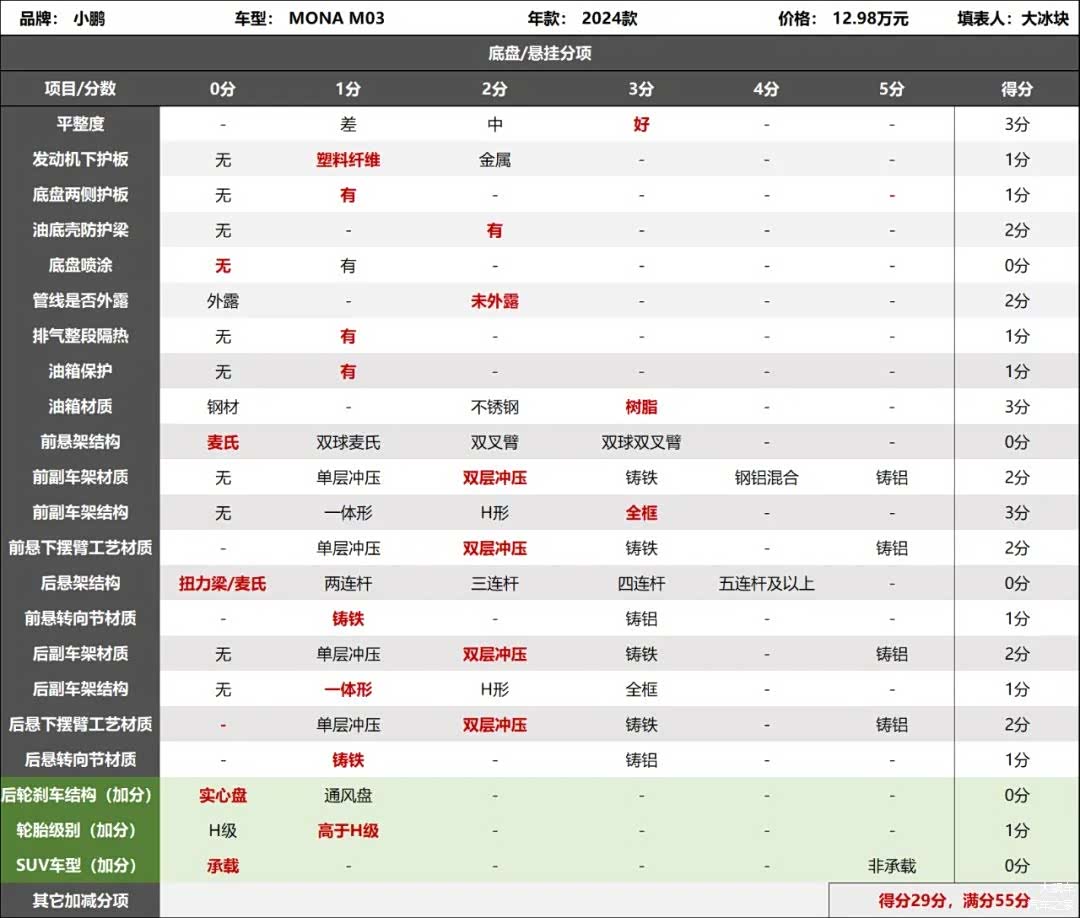 品牌： 小鹏 车型： MONA M03 年款： 2024款 价格： 12.98万元 填表人：大冰块

底盘/悬挂分项

| 项目/分数 | 0分 | 1分 | 2分 | 3分 | 4分 | 5分 | 得分 |
|---|---|---|---|---|---|---|---|
| 平整度 | - | 差 | 中 | 好 | - | - | 3分 |
| 发动机下护板 | 无 | 塑料纤维 | 金属 | - | - | - | 1分 |
| 底盘两侧护板 | 无 | 有 | - | - | - | - | 1分 |
| 油底壳防护梁 | 无 | - | 有 | - | - | - | 2分 |
| 底盘喷涂 | 无 | 有 | - | - | - | - | 0分 |
| 管线是否外露 | 外露 | - | 未外露 | - | - | - | 2分 |
| 排气整段隔热 | 无 | 有 | - | - | - | - | 1分 |
| 油箱保护 | 无 | 有 | - | - | - | - | 1分 |
| 油箱材质 | 钢材 | - | 不锈钢 | 树脂 | - | - | 3分 |
| 前悬架结构 | 麦氏 | 双球麦氏 | 双叉臂 | 双球双叉臂 | - | - | 0分 |
| 前副车架材质 | 无 | 单层冲压 | 双层冲压 | 铸铁 | 钢铝混合 | 铸铝 | 2分 |
| 前副车架结构 | 无 | 一体形 | H形 | 全框 | - | - | 3分 |
| 前悬下摆臂工艺材质 | - | 单层冲压 | 双层冲压 | 铸铁 | - | 铸铝 | 2分 |
| 后悬架结构 | 扭力梁/麦氏 | 两连杆 | 三连杆 | 四连杆 | 五连杆及以上 | - | 0分 |
| 前悬转向节材质 | - | 铸铁 | - | 铸铝 | - | - | 1分 |
| 后副车架材质 | 无 | 单层冲压 | 双层冲压 | 铸铁 | - | 铸铝 | 2分 |
| 后副车架结构 | 无 | 一体形 | H形 | 全框 | - | - | 1分 |
| 后悬下摆臂工艺材质 | - | 单层冲压 | 双层冲压 | 铸铁 | - | 铸铝 | 2分 |
| 后悬转向节材质 | - | 铸铁 | - | 铸铝 | - | - | 1分 |
| 后轮刹车结构（加分） | 实心盘 | 通风盘 | - | - | - | - | 0分 |
| 轮胎级别（加分） | H级 | 高于H级 | - | - | - | - | 1分 |
| SUV车型（加分） | 承载 | - | - | - | - | 非承载 | 0分 |
| 其它加减分项 | | | | | | 得分29分，满分55分 | |